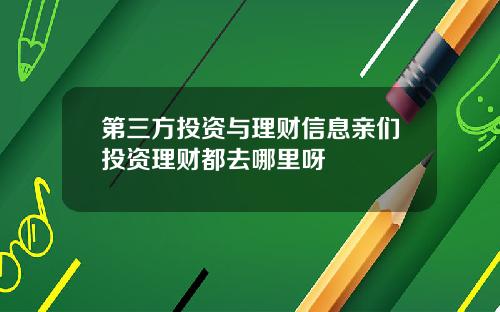 第三方投资与理财信息亲们投资理财都去哪里呀